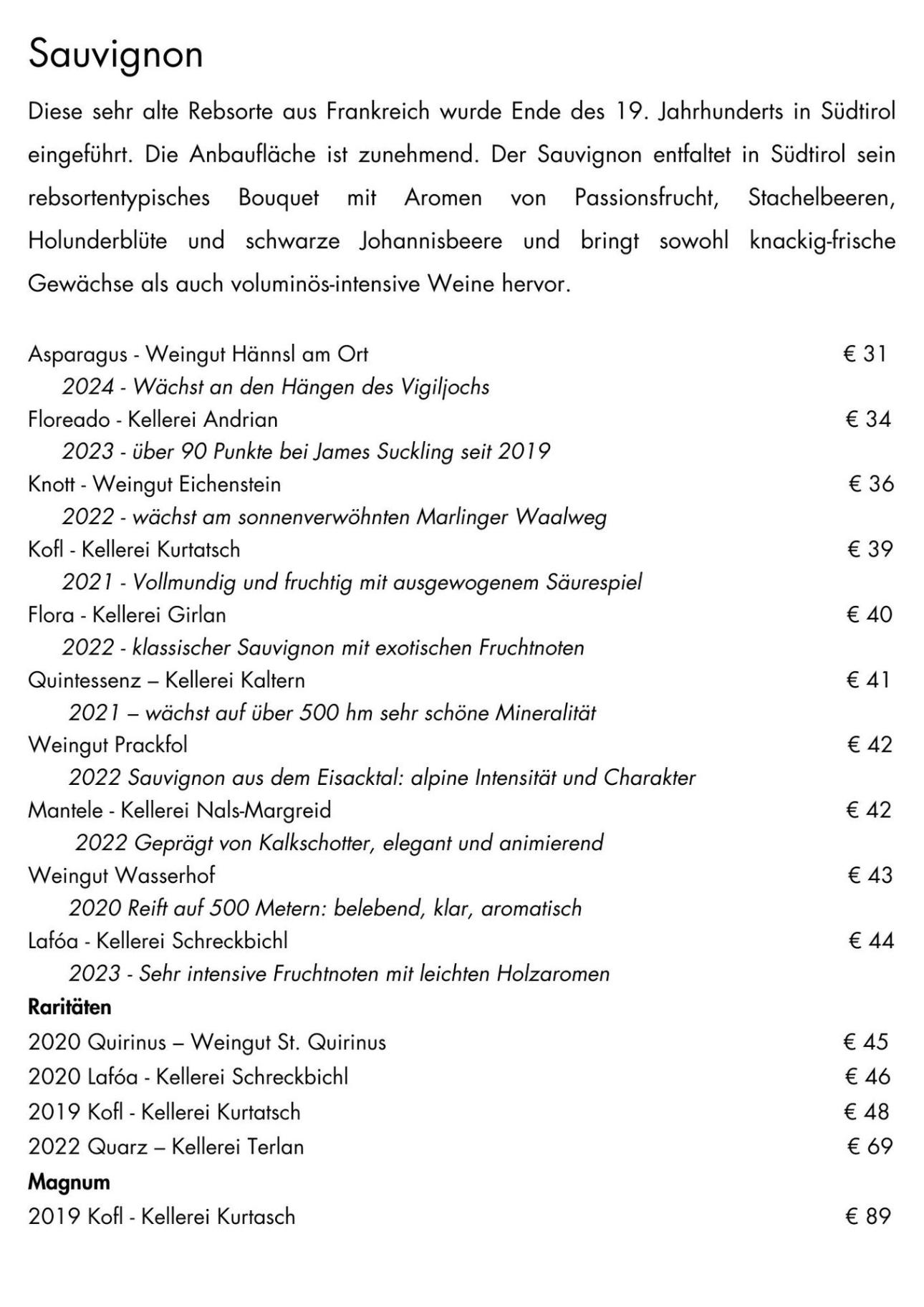 Sauvignon

Diese sehr alte Rebsorte aus Frankreich wurde Ende des 19. Jahrhunderts in Südtirol eingeführt. Die Anbaufläche ist zunehmend. Der Sauvignon entfaltet in Südtirol sein rebsortentypisches Bouquet mit Aromen von Passionsfrucht, Stachelbeeren, Holunderblüte und schwarze Johannisbeere und bringt sowohl knackig-frische Gewächse als auch voluminös-intensive Weine hervor.

Asparagus - Weingut Hännsl am Ort € 31
2024 - Wächst an den Hängen des Vigiljochs
Floreado - Kellerei Andrian € 34
2023 - über 90 Punkte bei James Suckling seit 2019
Knott - Weingut Eichenstein € 36
2022 - wächst am sonnenverwöhnten Marlinger Waalweg
Kofl - Kellerei Kurtatsch € 39
2021 - Vollmundig und fruchtig mit ausgewogenem Säurespiel
Flora - Kellerei Girlan € 40
2022 - klassischer Sauvignon mit exotischen Fruchtnoten
Quintessenz – Kellerei Kaltern € 41
2021 – wächst auf über 500 hm sehr schöne Mineralität
Weingut Prackfol € 42
2022 Sauvignon aus dem Eisacktal: alpine Intensität und Charakter
Mantele - Kellerei Nals-Margreid € 42
2022 Geprägt von Kalkschotter, elegant und animierend
Weingut Wasserhof € 43
2020 Reift auf 500 Metern: belebend, klar, aromatisch
Lafóa - Kellerei Schreckbichl € 44
2023 - Sehr intensive Fruchtnoten mit leichten Holzaromen
Raritäten
2020 Quirinus – Weingut St. Quirinus € 45
2020 Lafóa - Kellerei Schreckbichl € 46
2019 Kofl - Kellerei Kurtatsch € 48
2022 Quarz – Kellerei Terlan € 69
Magnum
2019 Kofl - Kellerei Kurtasch € 89